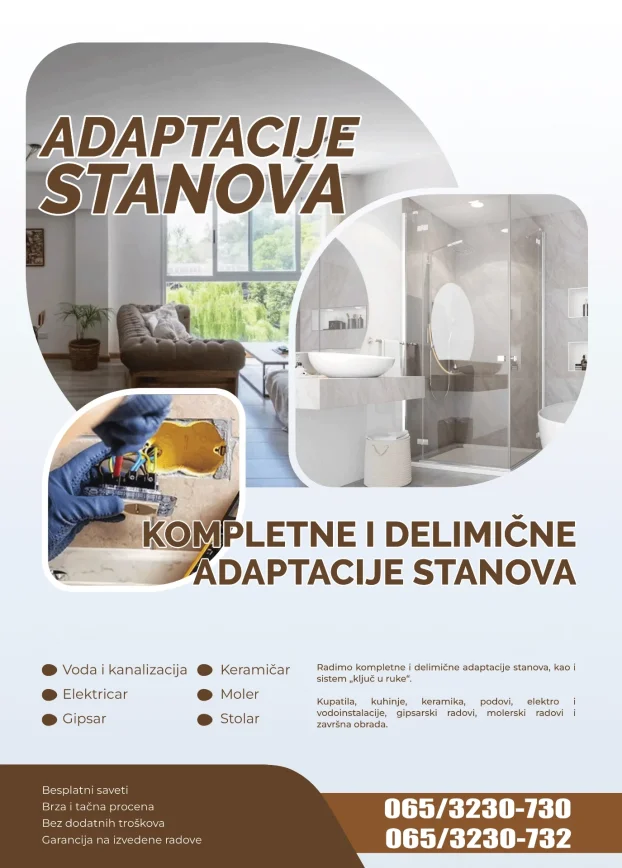 ADAPTACIJE STANOVA

KOMPLETNE I DELIMIČNE ADAPTACIJE STANOVA

Voda i kanalizacija
Elektricar
Gipsar

Keramičar
Moler
Stolar

Radimo kompletne i delimične adaptacije stanova, kao i sistem „ključ u ruke".

Kupatila, kuhinje, keramika, podovi, elektro i vodoinstalacije, gipsarski radovi, molerski radovi i završna obrada.

Besplatni saveti
Brza i tačna procena
Bez dodatnih troškova
Garancija na izvedene radove

065/3230-730
065/3230-732